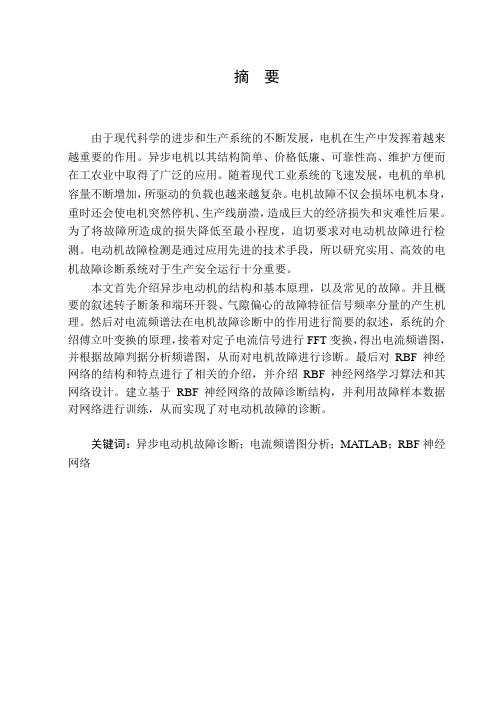 摘 要

由于现代科学的进步和生产系统的不断发展，电机在生产中发挥着越来越重要的作用。异步电机以其结构简单、价格低廉、可靠性高、维护方便而在工农业中取得了广泛的应用。随着现代工业系统的飞速发展，电机的单机容量不断增加，所驱动的负载也越来越复杂。电机故障不仅会损坏电机本身，重时还会使电机突然停机、生产线崩溃，造成巨大的经济损失和灾难性后果。为了将故障所造成的损失降低至最小程度，迫切要求对电动机故障进行检测。电动机故障检测是通过应用先进的技术手段，所以研究实用、高效的电机故障诊断系统对于生产安全运行十分重要。

本文首先介绍异步电动机的结构和基本原理，以及常见的故障。并且概要的叙述转子断条和端环开裂、气隙偏心的故障特征信号频率分量的产生机理。然后对电流频谱法在电机故障诊断中的作用进行简要的叙述，系统的介绍傅立叶变换的原理，接着对定子电流信号进行 FFT 变换，得出电流频谱图，并根据故障判据分析频谱图，从而对电机故障进行诊断。最后对 RBF 神经网络的结构和特点进行了相关的介绍，并介绍 RBF 神经网络学习算法和其网络设计。建立基于 RBF 神经网络的故障诊断结构，并利用故障样本数据对网络进行训练，从而实现了对电动机故障的诊断。

关键词：异步电动机故障诊断；电流频谱图分析；MATLAB；RBF 神经网络